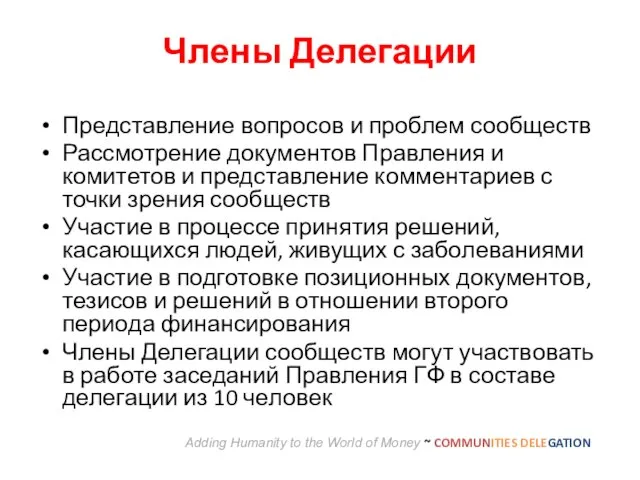 Члены Делегации

• Представление вопросов и проблем сообществ
• Рассмотрение документов Правления и комитетов и представление комментариев с точки зрения сообществ
• Участие в процессе принятия решений, касающихся людей, живущих с заболеваниями
• Участие в подготовке позиционных документов, тезисов и решений в отношении второго периода финансирования
• Члены Делегации сообществ могут участвовать в работе заседаний Правления ГФ в составе делегации из 10 человек

Adding Humanity to the World of Money ~ COMMUNITIES DELEGATION